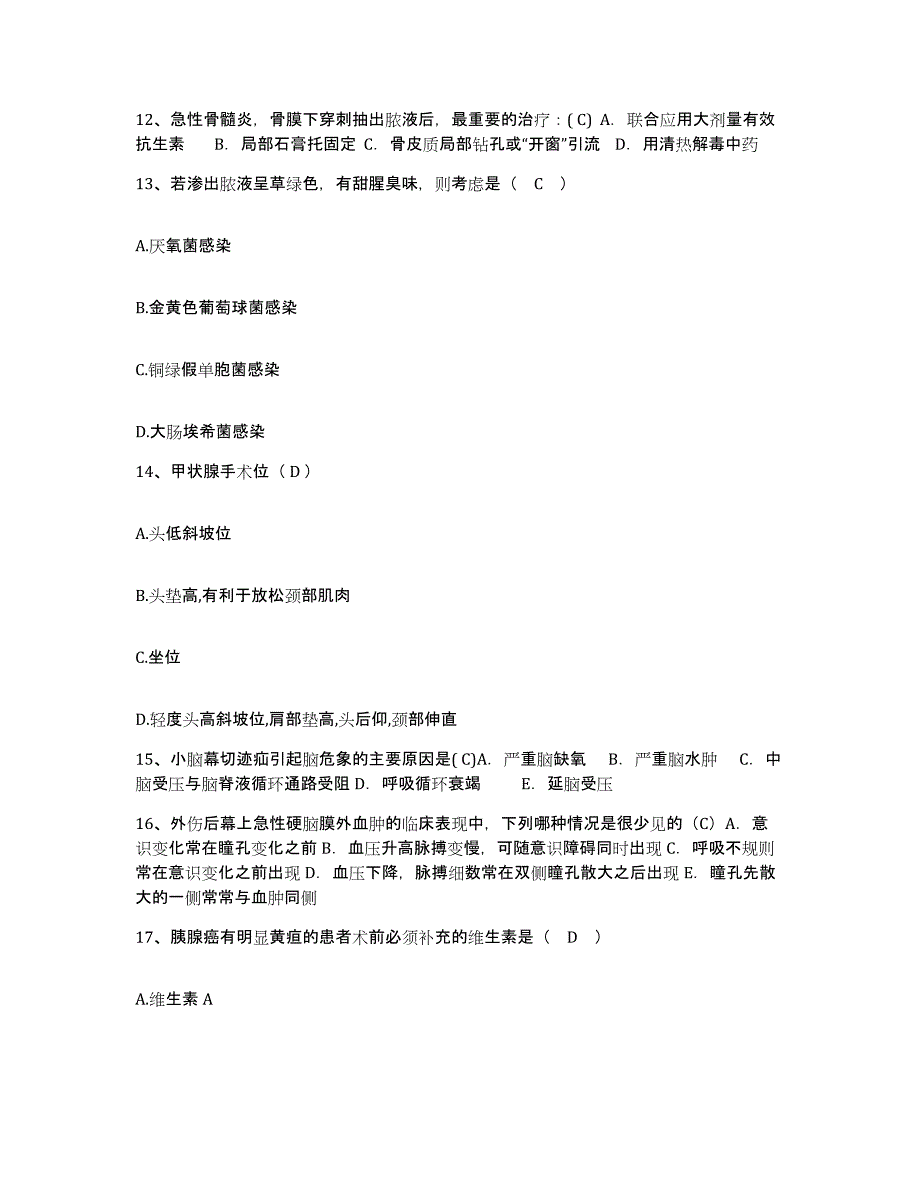 12、急性骨髓炎，骨膜下穿刺抽出脓液后，最重要的治疗：( C) A. 联合应用大剂量有效抗生素 B. 局部石膏托固定 C. 骨皮质局部钻孔或“开窗”引流 D. 用清热解毒中药

13、若渗出脓液呈草绿色，有甜腥臭味，则考虑是（ C ）

A.厌氧菌感染

B.金黄色葡萄球菌感染

C.铜绿假单胞菌感染

D.大肠埃希菌感染

14、甲状腺手术位（ D ）

A.头低斜坡位

B.头垫高,有利于放松颈部肌肉

C.坐位

D.轻度头高斜坡位,肩部垫高,头后仰,颈部伸直

15、小脑幕切迹疝引起脑危象的主要原因是( C)A. 严重脑缺氧 B. 严重脑水肿 C. 中脑受压与脑脊液循环通路受阻 D. 呼吸循环衰竭 E. 延脑受压

16、外伤后幕上急性硬脑膜外血肿的临床表现中，下列哪种情况是很少见的（C）A. 意识变化常在瞳孔变化之前 B. 血压升高脉搏变慢，可随意识障碍同时出现 C. 呼吸不规则常在意识变化之前出现 D. 血压下降，脉搏细数常在双侧瞳孔散大之后出现 E. 瞳孔先散大的一侧常常与血肿同侧

17、胰腺癌有明显黄疸的患者术前必须补充的维生素是（ D ）

A.维生素 A